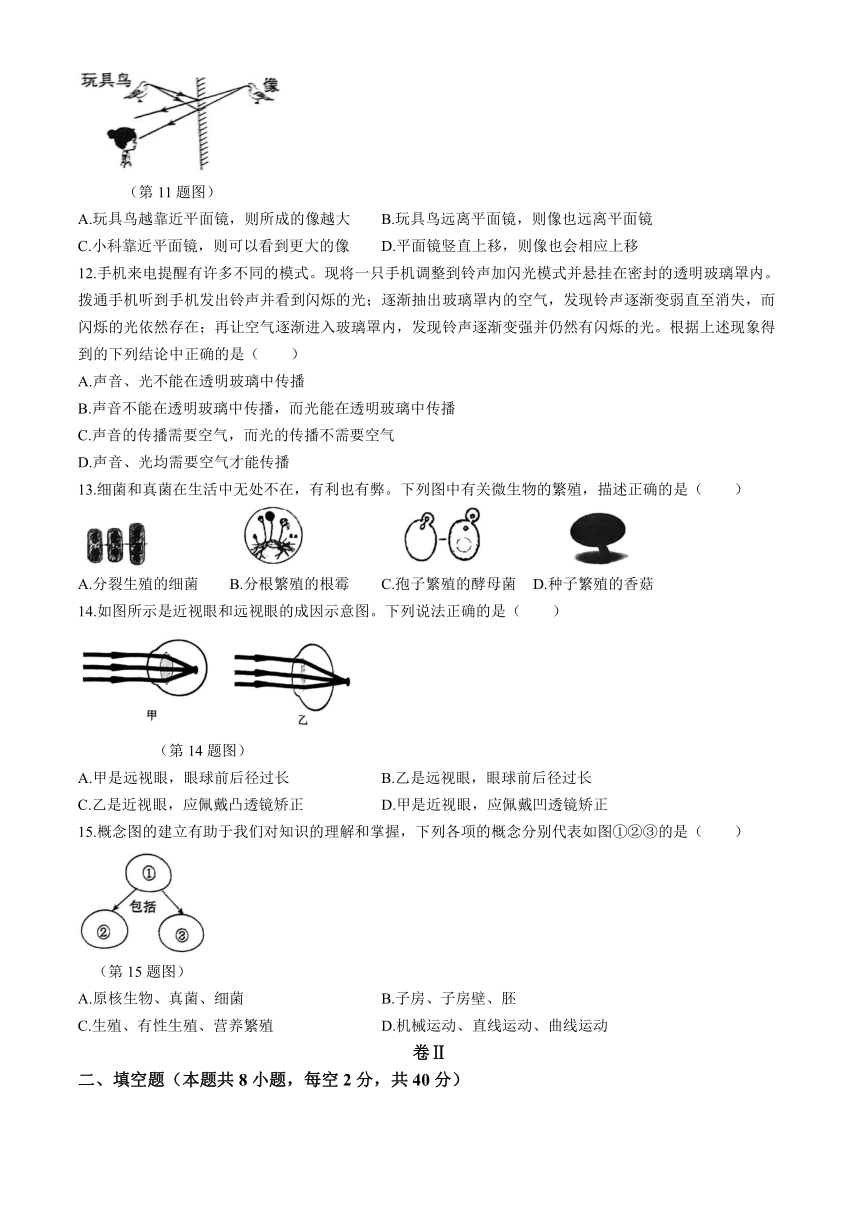 玩具鸟 像

（第 11 题图）

A.玩具鸟越靠近平面镜，则所成的像越大　　B.玩具鸟远离平面镜，则像也远离平面镜
C.小科靠近平面镜，则可以看到更大的像　　D.平面镜竖直上移，则像也会相应上移

12.手机来电提醒有许多不同的模式。现将一只手机调整到铃声加闪光模式并悬挂在密封的透明玻璃罩内。拨通手机听到手机发出铃声并看到闪烁的光；逐渐抽出玻璃罩内的空气，发现铃声逐渐变弱直至消失，而闪烁的光依然存在；再让空气逐渐进入玻璃罩内，发现铃声逐渐变强并仍然有闪烁的光。根据上述现象得到的下列结论中正确的是（　　）
A.声音、光不能在透明玻璃中传播
B.声音不能在透明玻璃中传播，而光能在透明玻璃中传播
C.声音的传播需要空气，而光的传播不需要空气
D.声音、光均需要空气才能传播

13.细菌和真菌在生活中无处不在，有利也有弊。下列图中有关微生物的繁殖，描述正确的是（　　）
A.分裂生殖的细菌　B.分根繁殖的根霉　C.孢子繁殖的酵母菌　D.种子繁殖的香菇

14.如图所示是近视眼和远视眼的成因示意图。下列说法正确的是（　　）

甲　乙

（第 14 题图）

A.甲是远视眼，眼球前后径过长　　B.乙是远视眼，眼球前后径过长
C.乙是近视眼，应佩戴凸透镜矫正　　D.甲是近视眼，应佩戴凹透镜矫正

15.概念图的建立有助于我们对知识的理解和掌握，下列各项的概念分别代表如图①②③的是（　　）

①
包括
②　③

（第 15 题图）

A.原核生物、真菌、细菌　　B.子房、子房壁、胚
C.生殖、有性生殖、营养繁殖　　D.机械运动、直线运动、曲线运动

卷Ⅱ

二、填空题（本题共 8 小题，每空 2 分，共 40 分）